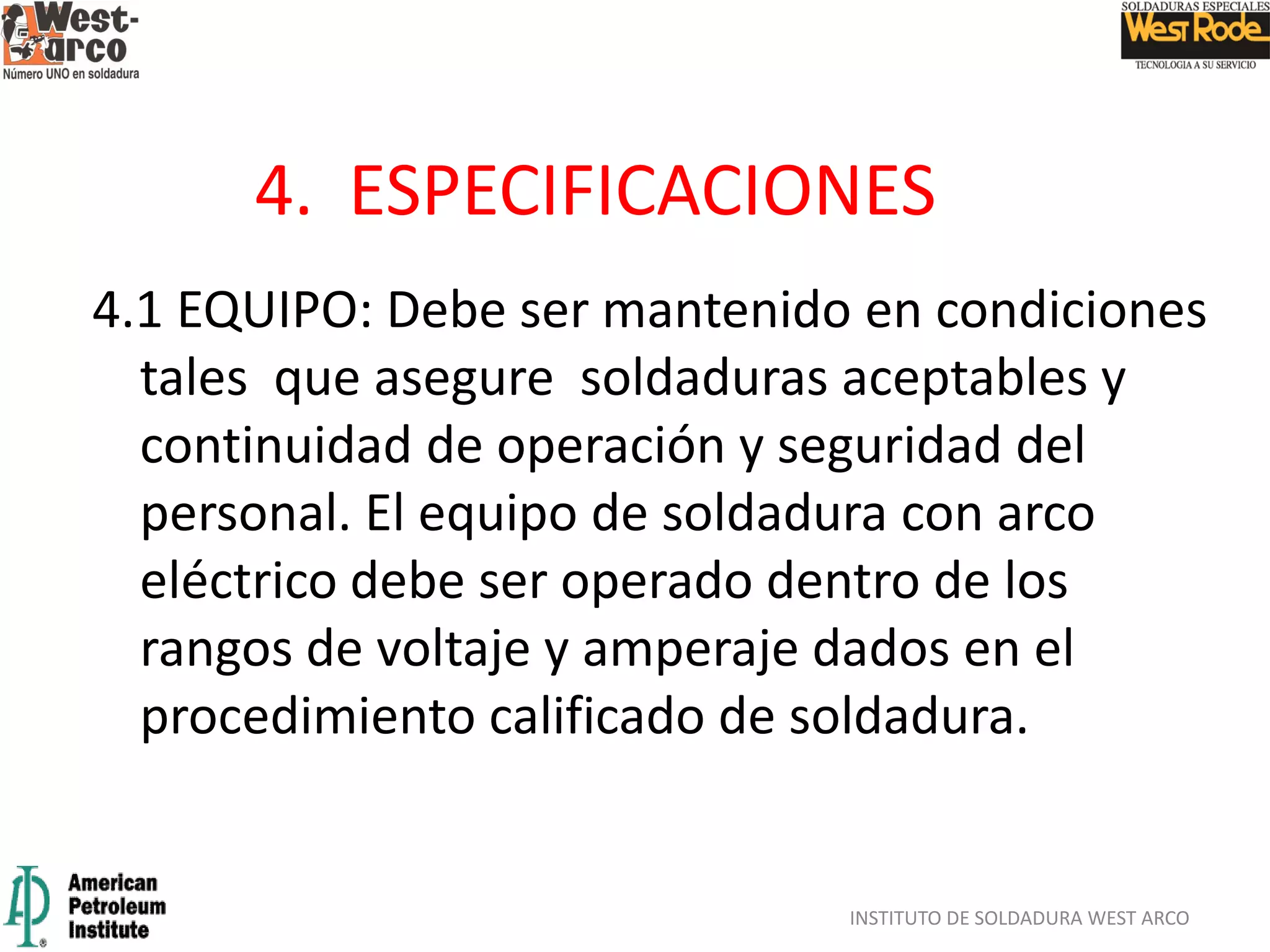 West-arco
Número UNO en soldadura

SOLDADURAS ESPECIALES
West Rode
TECNOLOGIA A SU SERVICIO

4. ESPECIFICACIONES

4.1 EQUIPO: Debe ser mantenido en condiciones tales que asegure soldaduras aceptables y continuidad de operación y seguridad del personal. El equipo de soldadura con arco eléctrico debe ser operado dentro de los rangos de voltaje y amperaje dados en el procedimiento calificado de soldadura.

API
American Petroleum Institute

INSTITUTO DE SOLDADURA WEST ARCO